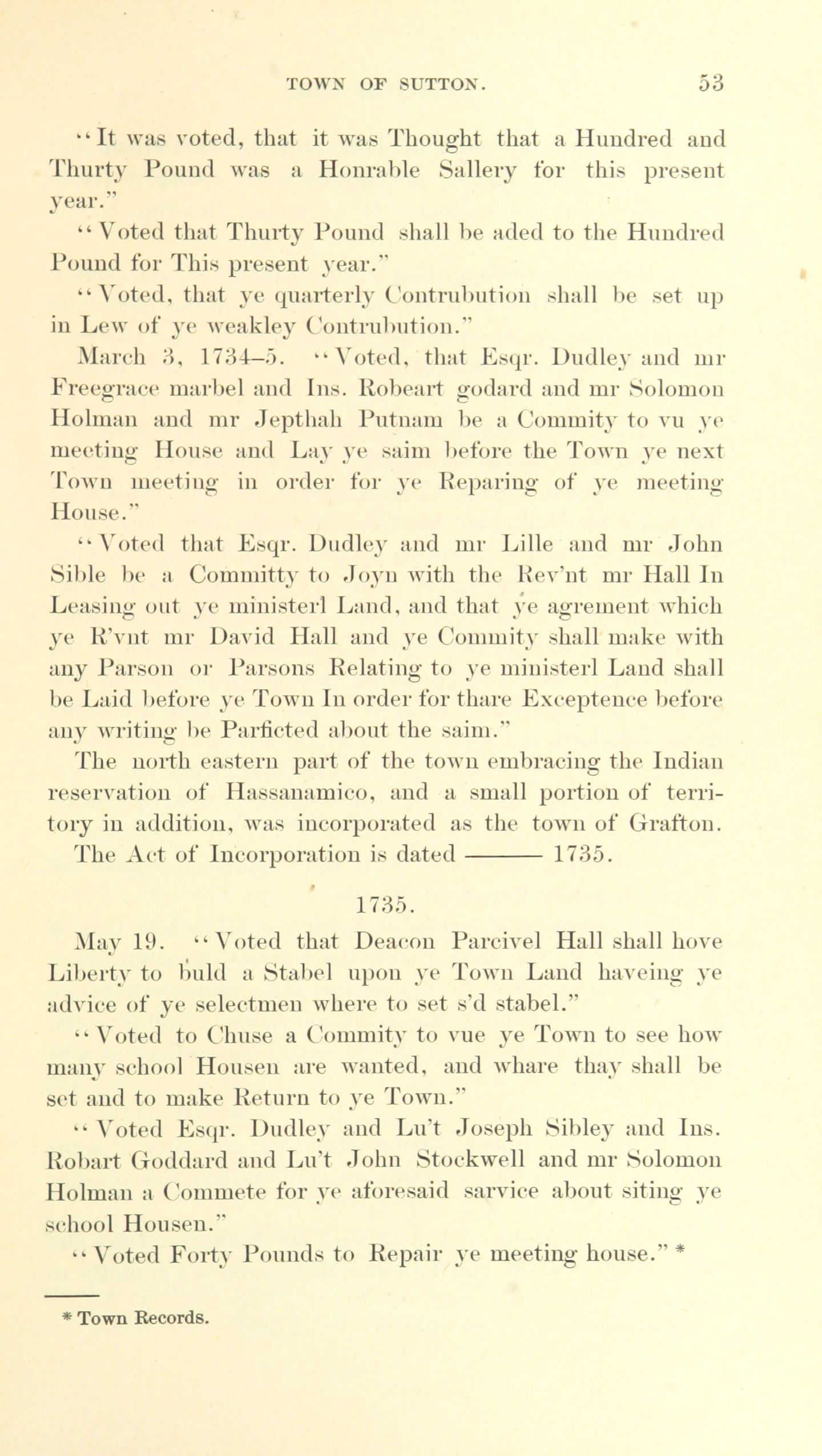 TOWN OF SUTTON. 53

"It was voted, that it was Thought that a Hundred and Thurty Pound was a Honrable Sallery for this present year."

"Voted that Thurty Pound shall be aded to the Hundred Pound for This present year."

"Voted, that ye quarterly Contrubution shall be set up in Lew of ye weakley Contrubution."

March 3, 1734–5. "Voted, that Esqr. Dudley and mr Freegrace marbel and Ins. Robeart godard and mr Solomon Holman and mr Jepthah Putnam be a Commity to vu ye meeting House and Lay ye saim before the Town ye next Town meeting in order for ye Reparing of ye meeting House."

"Voted that Esqr. Dudley and mr Lille and mr John Sible be a Committy to Joyn with the Rev'nt mr Hall In Leasing out ye ministerl Land, and that ye agrement which ye R'vnt mr David Hall and ye Commity shall make with any Parson or Parsons Relating to ye ministerl Land shall be Laid before ye Town In order for thare Exceptence before any writing be Parficted about the saim."

The north eastern part of the town embracing the Indian reservation of Hassanamico, and a small portion of territory in addition, was incorporated as the town of Grafton. The Act of Incorporation is dated ——— 1735.

1735.

May 19. "Voted that Deacon Parcivel Hall shall hove Liberty to buld a Stabel upon ye Town Land haveing ye advice of ye selectmen where to set s'd stabel."

"Voted to Chuse a Commity to vue ye Town to see how many school Housen are wanted, and whare thay shall be set and to make Return to ye Town."

"Voted Esqr. Dudley and Lu't Joseph Sibley and Ins. Robart Goddard and Lu't John Stockwell and mr Solomon Holman a Commete for ye aforesaid sarvice about siting ye school Housen."

"Voted Forty Pounds to Repair ye meeting house." *

* Town Records.